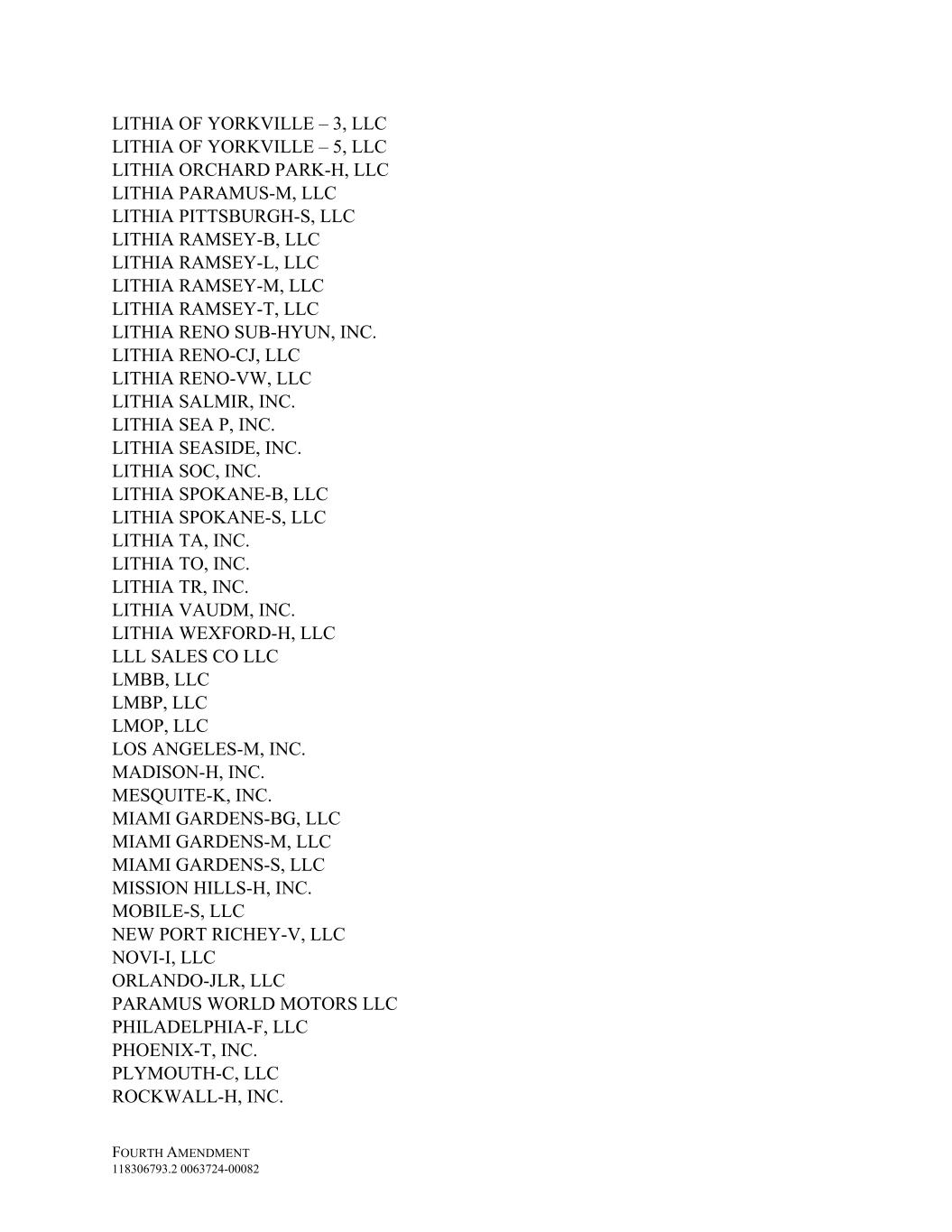 LITHIA OF YORKVILLE – 3, LLC
LITHIA OF YORKVILLE – 5, LLC
LITHIA ORCHARD PARK-H, LLC
LITHIA PARAMUS-M, LLC
LITHIA PITTSBURGH-S, LLC
LITHIA RAMSEY-B, LLC
LITHIA RAMSEY-L, LLC
LITHIA RAMSEY-M, LLC
LITHIA RAMSEY-T, LLC
LITHIA RENO SUB-HYUN, INC.
LITHIA RENO-CJ, LLC
LITHIA RENO-VW, LLC
LITHIA SALMIR, INC.
LITHIA SEA P, INC.
LITHIA SEASIDE, INC.
LITHIA SOC, INC.
LITHIA SPOKANE-B, LLC
LITHIA SPOKANE-S, LLC
LITHIA TA, INC.
LITHIA TO, INC.
LITHIA TR, INC.
LITHIA VAUDM, INC.
LITHIA WEXFORD-H, LLC
LLL SALES CO LLC
LMBB, LLC
LMBP, LLC
LMOP, LLC
LOS ANGELES-M, INC.
MADISON-H, INC.
MESQUITE-K, INC.
MIAMI GARDENS-BG, LLC
MIAMI GARDENS-M, LLC
MIAMI GARDENS-S, LLC
MISSION HILLS-H, INC.
MOBILE-S, LLC
NEW PORT RICHEY-V, LLC
NOVI-I, LLC
ORLANDO-JLR, LLC
PARAMUS WORLD MOTORS LLC
PHILADELPHIA-F, LLC
PHOENIX-T, INC.
PLYMOUTH-C, LLC
ROCKWALL-H, INC.

FOURTH AMENDMENT
118306793.2 0063724-00082